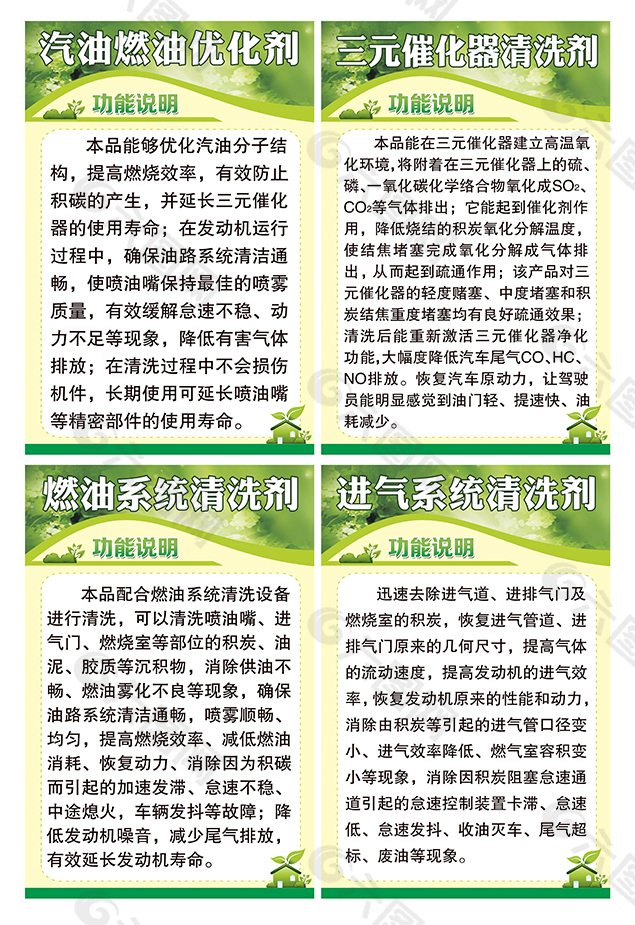 汽油燃油优化剂

功能说明

本品能够优化汽油分子结构，提高燃烧效率，有效防止积碳的产生，并延长三元催化器的使用寿命；在发动机运行过程中，确保油路系统清洁通畅，使喷油嘴保持最佳的喷雾质量，有效缓解怠速不稳、动力不足等现象，降低有害气体排放；在清洗过程中不会损伤机件，长期使用可延长喷油嘴等精密部件的使用寿命。

三元催化器清洗剂

功能说明

本品能在三元催化器建立高温氧化环境，将附着在三元催化器上的硫、磷、一氧化碳化学络合物氧化成$SO_2$、$CO_2$等气体排出；它能起到催化剂作用，降低烧结的积炭氧化分解温度，使结焦堵塞完成氧化分解成气体排出，从而起到疏通作用；该产品对三元催化器的轻度赌塞、中度堵塞和积炭结焦重度堵塞均有良好疏通效果；清洗后能重新激活三元催化器净化功能，大幅度降低汽车尾气CO、HC、NO排放。恢复汽车原动力，让驾驶员能明显感觉到油门轻、提速快、油耗减少。

燃油系统清洗剂

功能说明

本品配合燃油系统清洗设备进行清洗，可以清洗喷油嘴、进气门、燃烧室等部位的积炭、油泥、胶质等沉积物，消除供油不畅、燃油雾化不良等现象，确保油路系统清洁通畅，喷雾顺畅、均匀，提高燃烧效率、减低燃油消耗、恢复动力、消除因为积碳而引起的加速发滞、怠速不稳、中途熄火，车辆发抖等故障；降低发动机噪音，减少尾气排放，有效延长发动机寿命。

进气系统清洗剂

功能说明

迅速去除进气道、进排气门及燃烧室的积炭，恢复进气管道、进排气门原来的几何尺寸，提高气体的流动速度，提高发动机的进气效率，恢复发动机原来的性能和动力，消除由积炭等引起的进气管口径变小、进气效率降低、燃气室容积变小等现象，消除因积炭阻塞怠速通道引起的怠速控制装置卡滞、怠速低、怠速发抖、收油灭车、尾气超标、废油等现象。